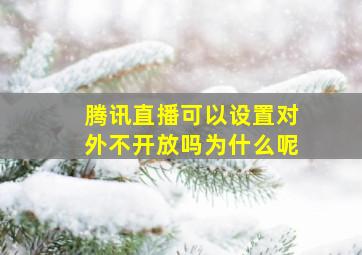 腾讯直播可以设置对外不开放吗为什么呢